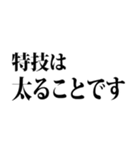 特技は
太ることです